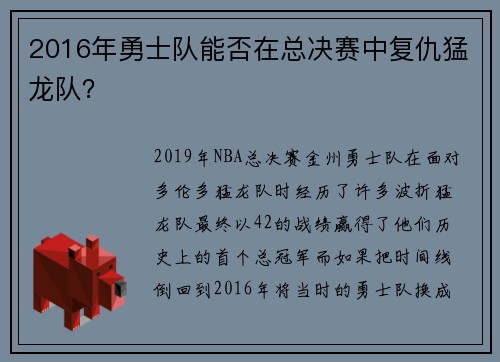 2016年勇士队能否在总决赛中复仇猛龙队？

2019年NBA总决赛金州勇士队在面对多伦多猛龙队时经历了许多波折猛龙队最终以42的战绩赢得了他们历史上的首个总冠军而如果把时间线倒回到2016年将当时的勇士队换成